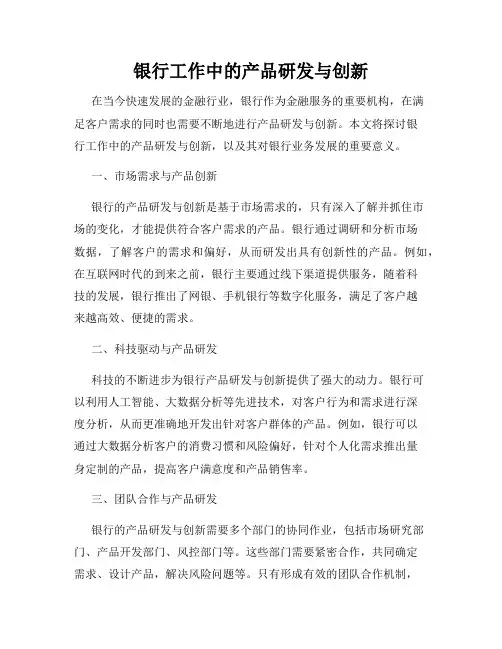 银行工作中的产品研发与创新

在当今快速发展的金融行业，银行作为金融服务的重要机构，在满足客户需求的同时也需要不断地进行产品研发与创新。本文将探讨银行工作中的产品研发与创新，以及其对银行业务发展的重要意义。

一、市场需求与产品创新

银行的产品研发与创新是基于市场需求的，只有深入了解并抓住市场的变化，才能提供符合客户需求的产品。银行通过调研和分析市场数据，了解客户的需求和偏好，从而研发出具有创新性的产品。例如，在互联网时代的到来之前，银行主要通过线下渠道提供服务，随着科技的发展，银行推出了网银、手机银行等数字化服务，满足了客户越来越高效、便捷的需求。

二、科技驱动与产品研发

科技的不断进步为银行产品研发与创新提供了强大的动力。银行可以利用人工智能、大数据分析等先进技术，对客户行为和需求进行深度分析，从而更准确地开发出针对客户群体的产品。例如，银行可以通过大数据分析客户的消费习惯和风险偏好，针对个人化需求推出量身定制的产品，提高客户满意度和产品销售率。

三、团队合作与产品研发

银行的产品研发与创新需要多个部门的协同作业，包括市场研究部门、产品开发部门、风控部门等。这些部门需要紧密合作，共同确定需求、设计产品，解决风险问题等。只有形成有效的团队合作机制，